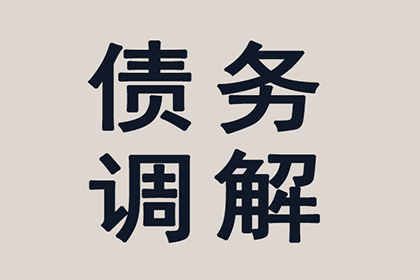 债务
调解